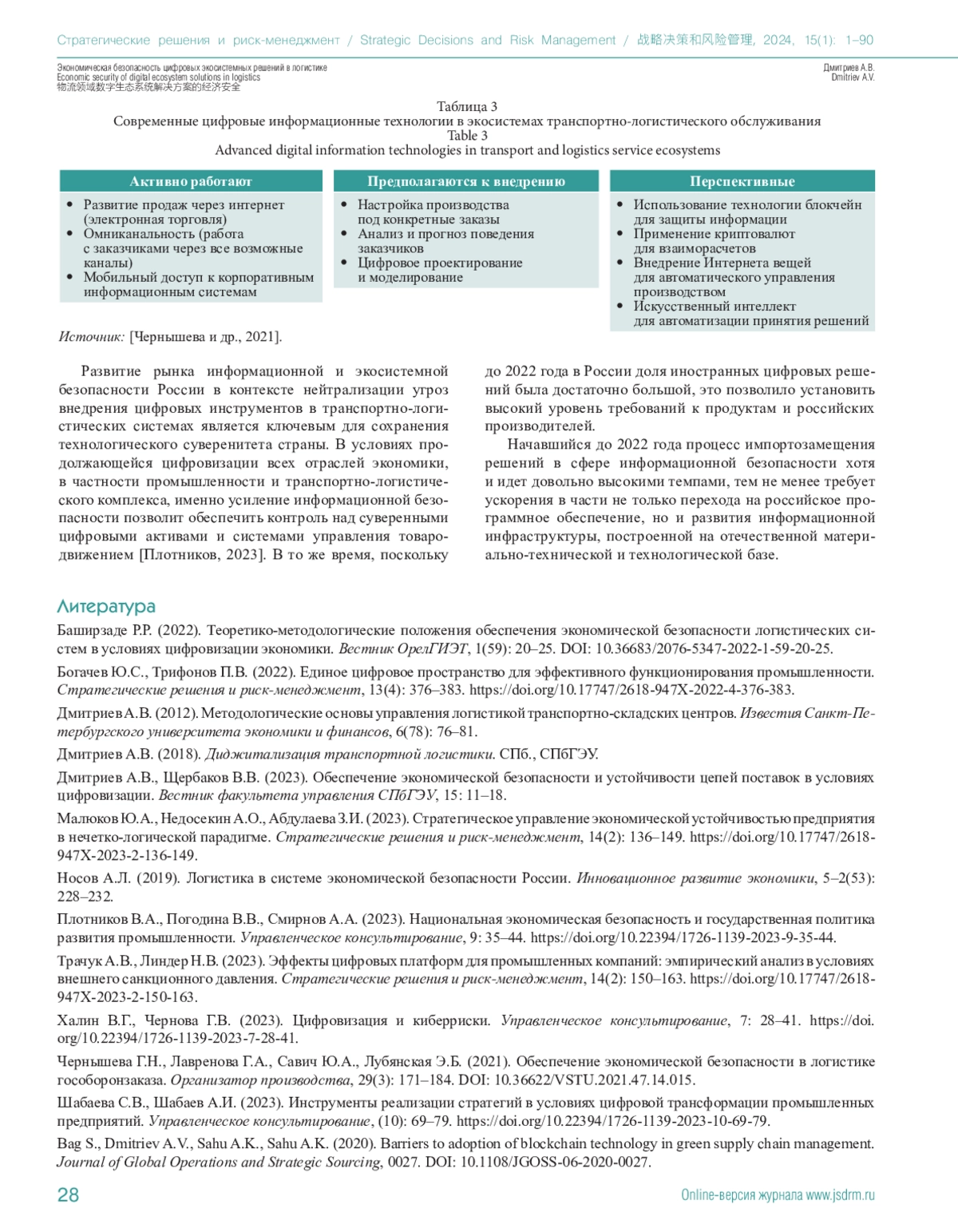 Стратегические решения и риск-менеджмент / Strategic Decisions and Risk Management / 战略决策和风险管理, 2024, 15(1): 1–90

Экономическая безопасность цифровых экосистемных решений в логистике
Economic security of digital ecosystem solutions in logistics
物流领域数字生态系统解决方案的经济安全

Дмитриев А.В.
Dmitriev A.V.

Таблица 3
Современные цифровые информационные технологии в экосистемах транспортно-логистического обслуживания
Table 3
Advanced digital information technologies in transport and logistics service ecosystems

| Активно работают | Предполагаются к внедрению | Перспективные |
|---|---|---|
| • Развитие продаж через интернет (электронная торговля) • Омниканальность (работа с заказчиками через все возможные каналы) • Мобильный доступ к корпоративным информационным системам | • Настройка производства под конкретные заказы • Анализ и прогноз поведения заказчиков • Цифровое проектирование и моделирование | • Использование технологии блокчейн для защиты информации • Применение криптовалют для взаиморасчетов • Внедрение Интернета вещей для автоматического управления производством • Искусственный интеллект для автоматизации принятия решений |

Источник: [Чернышева и др., 2021].

Развитие рынка информационной и экосистемной безопасности России в контексте нейтрализации угроз внедрения цифровых инструментов в транспортно-логистических системах является ключевым для сохранения технологического суверенитета страны. В условиях продолжающейся цифровизации всех отраслей экономики, в частности промышленности и транспортно-логистического комплекса, именно усиление информационной безопасности позволит обеспечить контроль над суверенными цифровыми активами и системами управления товародвижением [Плотников, 2023]. В то же время, поскольку до 2022 года в России доля иностранных цифровых решений была достаточно большой, это позволило установить высокий уровень требований к продуктам и российских производителей.

Начавшийся до 2022 года процесс импортозамещения решений в сфере информационной безопасности хотя и идет довольно высокими темпами, тем не менее требует ускорения в части не только перехода на российское программное обеспечение, но и развития информационной инфраструктуры, построенной на отечественной материально-технической и технологической базе.

Литература

Баширзаде Р.Р. (2022). Теоретико-методологические положения обеспечения экономической безопасности логистических систем в условиях цифровизации экономики. Вестник ОрелГИЭТ, 1(59): 20–25. DOI: 10.36683/2076-5347-2022-1-59-20-25.

Богачев Ю.С., Трифонов П.В. (2022). Единое цифровое пространство для эффективного функционирования промышленности. Стратегические решения и риск-менеджмент, 13(4): 376–383. https://doi.org/10.17747/2618-947X-2022-4-376-383.

Дмитриев А.В. (2012). Методологические основы управления логистикой транспортно-складских центров. Известия Санкт-Петербургского университета экономики и финансов, 6(78): 76–81.

Дмитриев А.В. (2018). Диджитализация транспортной логистики. СПб., СПбГЭУ.

Дмитриев А.В., Щербаков В.В. (2023). Обеспечение экономической безопасности и устойчивости цепей поставок в условиях цифровизации. Вестник факультета управления СПбГЭУ, 15: 11–18.

Малюков Ю.А., Недосекин А.О., Абдулаева З.И. (2023). Стратегическое управление экономической устойчивостью предприятия в нечетко-логической парадигме. Стратегические решения и риск-менеджмент, 14(2): 136–149. https://doi.org/10.17747/2618-947X-2023-2-136-149.

Носов А.Л. (2019). Логистика в системе экономической безопасности России. Инновационное развитие экономики, 5–2(53): 228–232.

Плотников В.А., Погодина В.В., Смирнов А.А. (2023). Национальная экономическая безопасность и государственная политика развития промышленности. Управленческое консультирование, 9: 35–44. https://doi.org/10.22394/1726-1139-2023-9-35-44.

Трачук А.В., Линдер Н.В. (2023). Эффекты цифровых платформ для промышленных компаний: эмпирический анализ в условиях внешнего санкционного давления. Стратегические решения и риск-менеджмент, 14(2): 150–163. https://doi.org/10.17747/2618-947X-2023-2-150-163.

Халин В.Г., Чернова Г.В. (2023). Цифровизация и киберриски. Управленческое консультирование, 7: 28–41. https://doi.org/10.22394/1726-1139-2023-7-28-41.

Чернышева Г.Н., Лавренова Г.А., Савич Ю.А., Лубянская Э.Б. (2021). Обеспечение экономической безопасности в логистике гособоронзаказа. Организатор производства, 29(3): 171–184. DOI: 10.36622/VSTU.2021.47.14.015.

Шабаева С.В., Шабаев А.И. (2023). Инструменты реализации стратегий в условиях цифровой трансформации промышленных предприятий. Управленческое консультирование, (10): 69–79. https://doi.org/10.22394/1726-1139-2023-10-69-79.

Bag S., Dmitriev A.V., Sahu A.K., Sahu A.K. (2020). Barriers to adoption of blockchain technology in green supply chain management. Journal of Global Operations and Strategic Sourcing, 0027. DOI: 10.1108/JGOSS-06-2020-0027.

28

Online-версия журнала www.jsdrm.ru